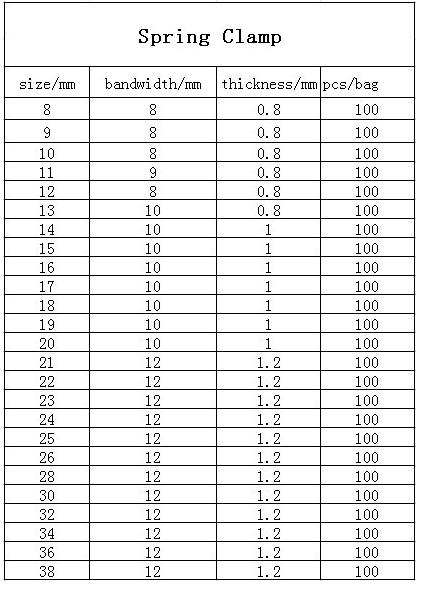 Spring Clamp

| size/mm | bandwidth/mm | thickness/mm | pcs/bag |
|---|---|---|---|
| 8 | 8 | 0.8 | 100 |
| 9 | 8 | 0.8 | 100 |
| 10 | 8 | 0.8 | 100 |
| 11 | 9 | 0.8 | 100 |
| 12 | 8 | 0.8 | 100 |
| 13 | 10 | 0.8 | 100 |
| 14 | 10 | 1 | 100 |
| 15 | 10 | 1 | 100 |
| 16 | 10 | 1 | 100 |
| 17 | 10 | 1 | 100 |
| 18 | 10 | 1 | 100 |
| 19 | 10 | 1 | 100 |
| 20 | 10 | 1 | 100 |
| 21 | 12 | 1.2 | 100 |
| 22 | 12 | 1.2 | 100 |
| 23 | 12 | 1.2 | 100 |
| 24 | 12 | 1.2 | 100 |
| 25 | 12 | 1.2 | 100 |
| 26 | 12 | 1.2 | 100 |
| 28 | 12 | 1.2 | 100 |
| 30 | 12 | 1.2 | 100 |
| 32 | 12 | 1.2 | 100 |
| 34 | 12 | 1.2 | 100 |
| 36 | 12 | 1.2 | 100 |
| 38 | 12 | 1.2 | 100 |